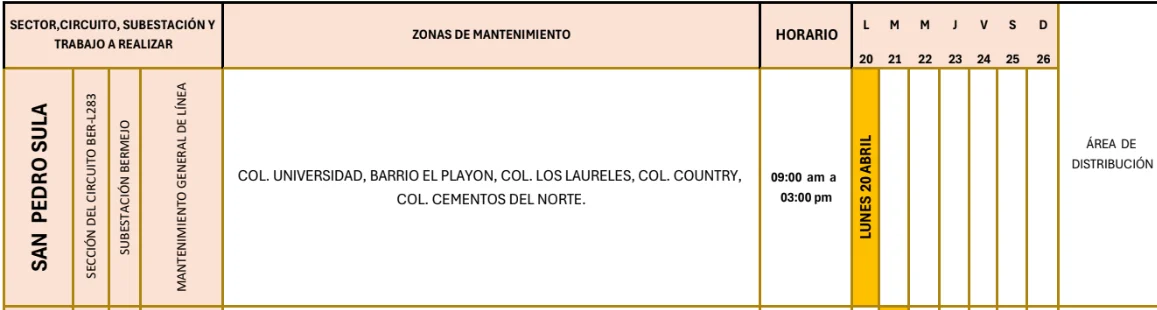 | SECTOR,CIRCUITO, SUBESTACIÓN Y TRABAJO A REALIZAR | | | | ZONAS DE MANTENIMIENTO | HORARIO | L 20 | M 21 | M 22 | J 23 | V 24 | S 25 | D 26 | |
|---|---|---|---|---|---|---|---|---|---|---|---|---|---|
| SAN PEDRO SULA | SECCIÓN DEL CIRCUITO BER-L283 | SUBESTACIÓN BERMEJO | MANTENIMIENTO GENERAL DE LÍNEA | COL. UNIVERSIDAD, BARRIO EL PLAYON, COL. LOS LAURELES, COL. COUNTRY, COL. CEMENTOS DEL NORTE. | 09:00 am a 03:00 pm | LUNES 20 ABRIL | | | | | | | ÁREA DE DISTRIBUCIÓN |